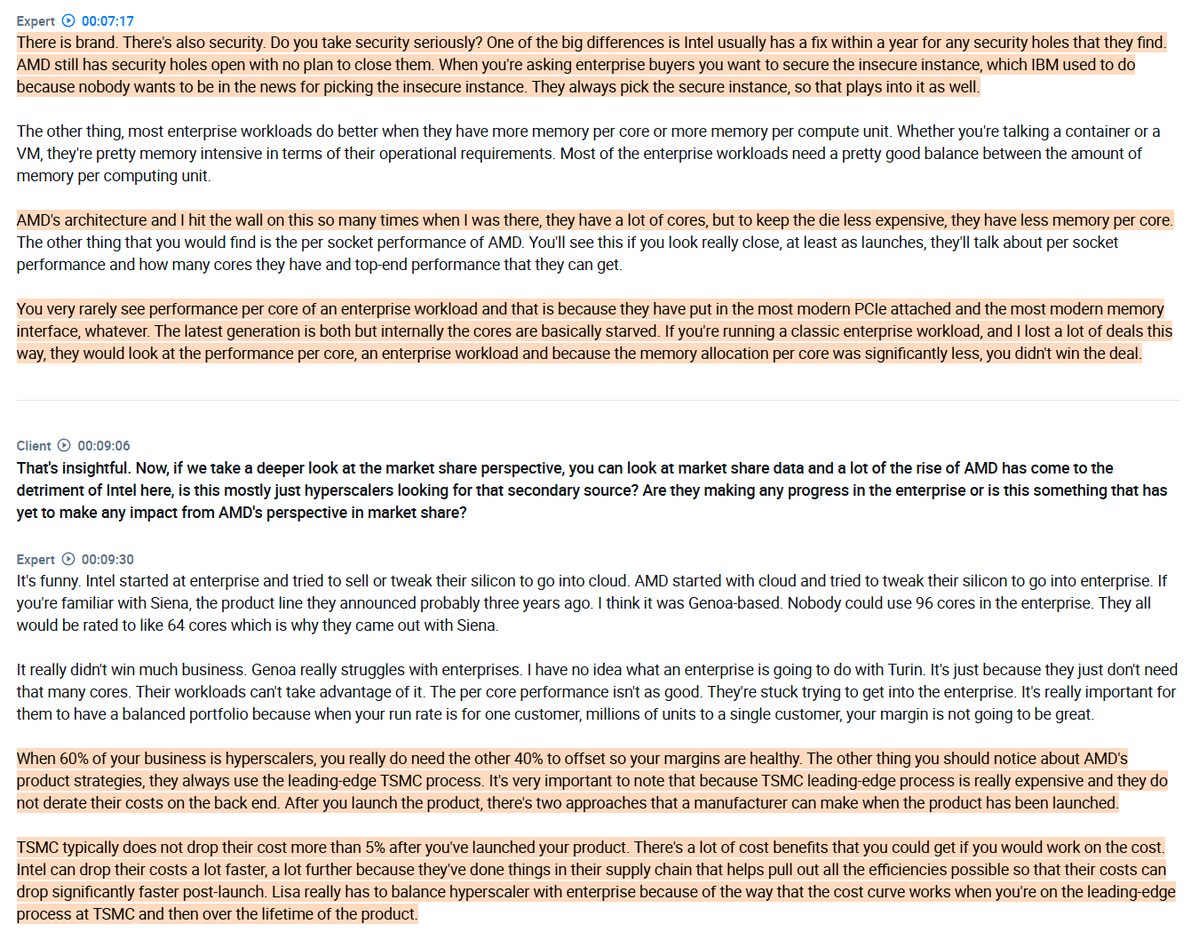 Expert 00:07:17
There is brand. There's also security. Do you take security seriously? One of the big differences is Intel usually has a fix within a year for any security holes that they find. AMD still has security holes open with no plan to close them. When you're asking enterprise buyers you want to secure the insecure instance, which IBM used to do because nobody wants to be in the news for picking the insecure instance. They always pick the secure instance, so that plays into it as well.

The other thing, most enterprise workloads do better when they have more memory per core or more memory per compute unit. Whether you're talking a container or a VM, they're pretty memory intensive in terms of their operational requirements. Most of the enterprise workloads need a pretty good balance between the amount of memory per computing unit.

AMD's architecture and I hit the wall on this so many times when I was there, they have a lot of cores, but to keep the die less expensive, they have less memory per core. The other thing that you would find is the per socket performance of AMD. You'll see this if you look really close, at least as launches, they'll talk about per socket performance and how many cores they have and top-end performance that they can get.

You very rarely see performance per core of an enterprise workload and that is because they have put in the most modern PCIe attached and the most modern memory interface, whatever. The latest generation is both but internally the cores are basically starved. If you're running a classic enterprise workload, and I lost a lot of deals this way, they would look at the performance per core, an enterprise workload and because the memory allocation per core was significantly less, you didn't win the deal.

Client 00:09:06
That's insightful. Now, if we take a deeper look at the market share perspective, you can look at market share data and a lot of the rise of AMD has come to the detriment of Intel here, is this mostly just hyperscalers looking for that secondary source? Are they making any progress in the enterprise or is this something that has yet to make any impact from AMD's perspective in market share?

Expert 00:09:30
It's funny. Intel started at enterprise and tried to sell or tweak their silicon to go into cloud. AMD started with cloud and tried to tweak their silicon to go into enterprise. If you're familiar with Siena, the product line they announced probably three years ago. I think it was Genoa-based. Nobody could use 96 cores in the enterprise. They all would be rated to like 64 cores which is why they came out with Siena.

It really didn't win much business. Genoa really struggles with enterprises. I have no idea what an enterprise is going to do with Turin. It's just because they just don't need that many cores. Their workloads can't take advantage of it. The per core performance isn't as good. They're stuck trying to get into the enterprise. It's really important for them to have a balanced portfolio because when your run rate is for one customer, millions of units to a single customer, your margin is not going to be great.

When 60% of your business is hyperscalers, you really do need the other 40% to offset so your margins are healthy. The other thing you should notice about AMD's product strategies, they always use the leading-edge TSMC process. It's very important to note that because TSMC leading-edge process is really expensive and they do not derate their costs on the back end. After you launch the product, there's two approaches that a manufacturer can make when the product has been launched.

TSMC typically does not drop their cost more than 5% after you've launched your product. There's a lot of cost benefits that you could get if you would work on the cost. Intel can drop their costs a lot faster, a lot further because they've done things in their supply chain that helps pull out all the efficiencies possible so that their costs can drop significantly faster post-launch. Lisa really has to balance hyperscaler with enterprise because of the way that the cost curve works when you're on the leading-edge process at TSMC and then over the lifetime of the product.